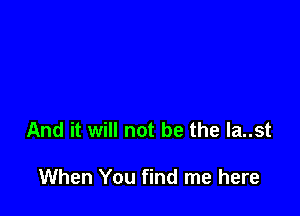 And it will not be the la..st

When You find me here